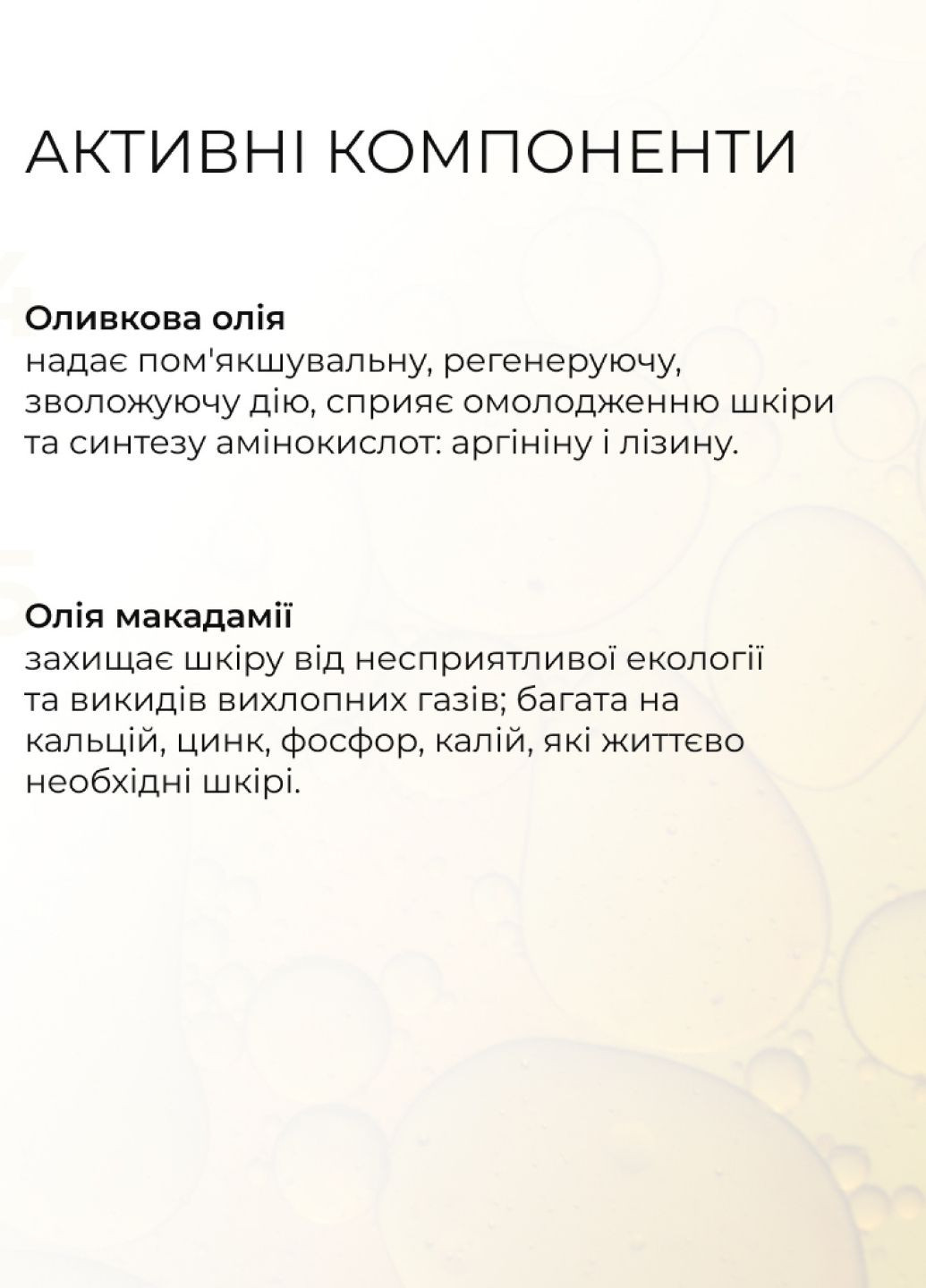 АКТИВНІ КОМПОНЕНТИ

Оливкова олія
надає пом'якшувальну, регенеруючу, зволожуючу дію, сприяє омолодженню шкіри та синтезу амінокислот: аргініну і лізину.

Олія макадамії
захищає шкіру від несприятливої екології та викидів вихлопних газів; багата на кальцій, цинк, фосфор, калій, які життєво необхідні шкірі.